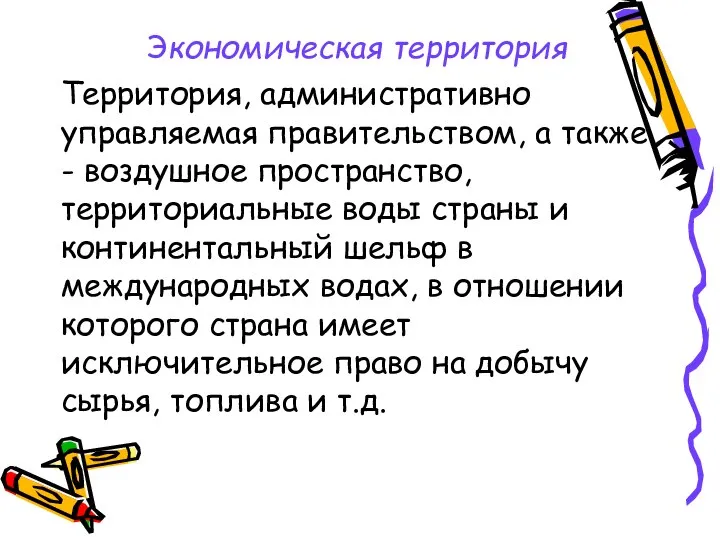 Экономическая территория

Территория, административно управляемая правительством, а также - воздушное пространство, территориальные воды страны и континентальный шельф в международных водах, в отношении которого страна имеет исключительное право на добычу сырья, топлива и т.д.